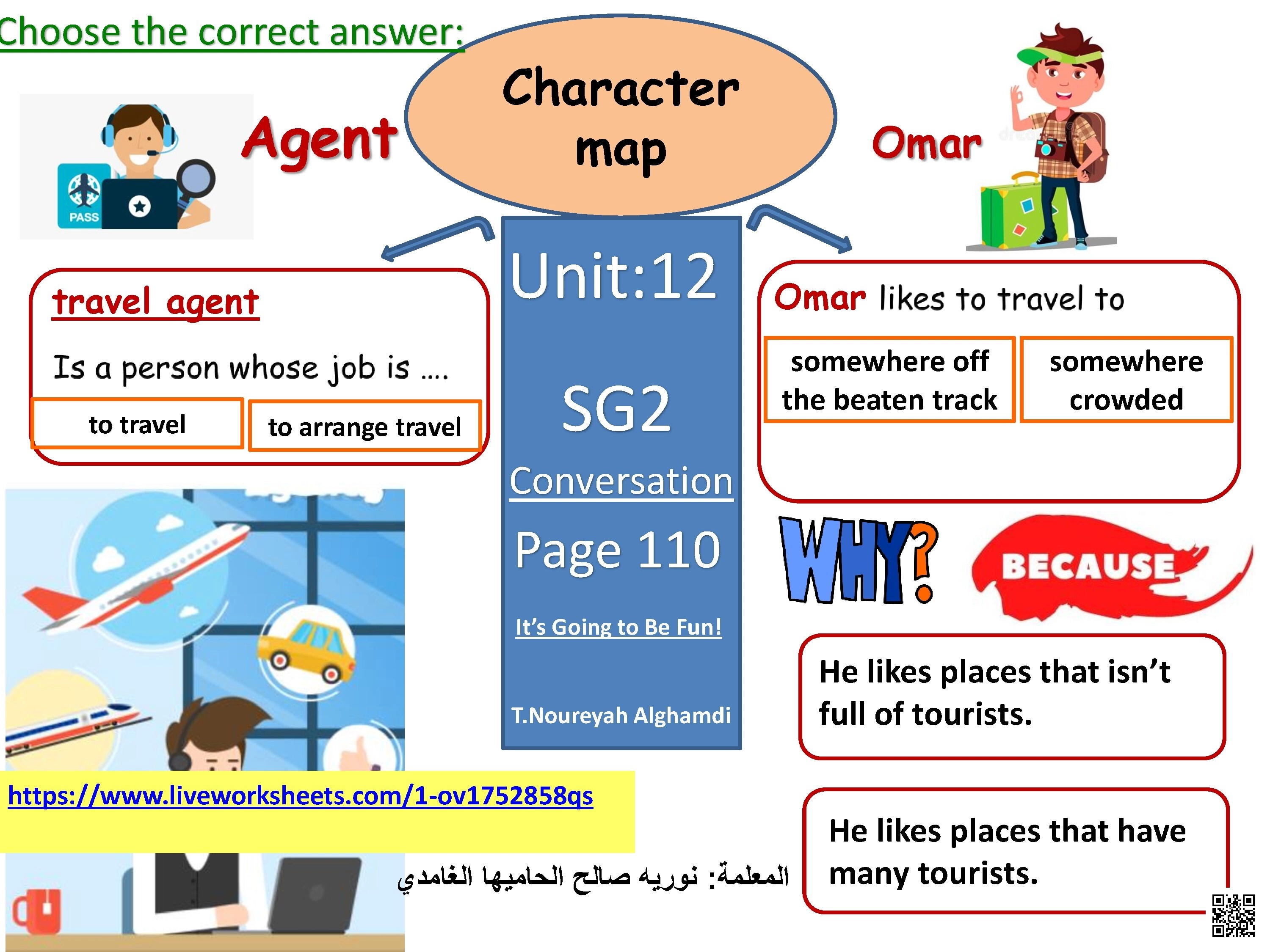 Choose the correct answer:

Agent

Character map

Omar

travel agent

Is a person whose job is ….

to travel

to arrange travel

Unit:12

SG2

Conversation

Page 110

It's Going to Be Fun!

T.Noureyah Alghamdi

Omar likes to travel to

somewhere off the beaten track

somewhere crowded

WHY?

BECAUSE

He likes places that isn't full of tourists.

He likes places that have many tourists.

https://www.liveworksheets.com/1-ov1752858qs

المعلمة: نوريه صالح الحاميها الغامدي